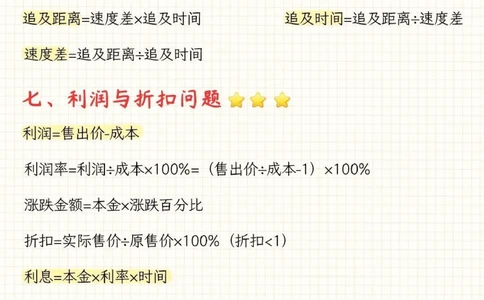 追及距离=速度差×追及时间

追及时间=追及距离÷速度差

速度差=追及距离÷追及时间

七、利润与折扣问题

利润=售出价-成本

利润率=利润÷成本×100%=（售出价÷成本-1）×100%

涨跌金额=本金×涨跌百分比

折扣=实际售价÷原售价×100%（折扣<1）

利息=本金×利率×时间